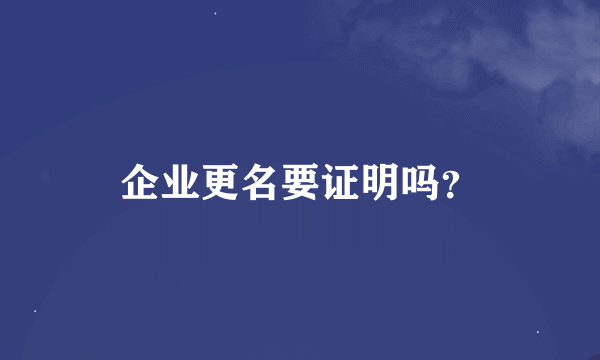 企业更名要证明吗?